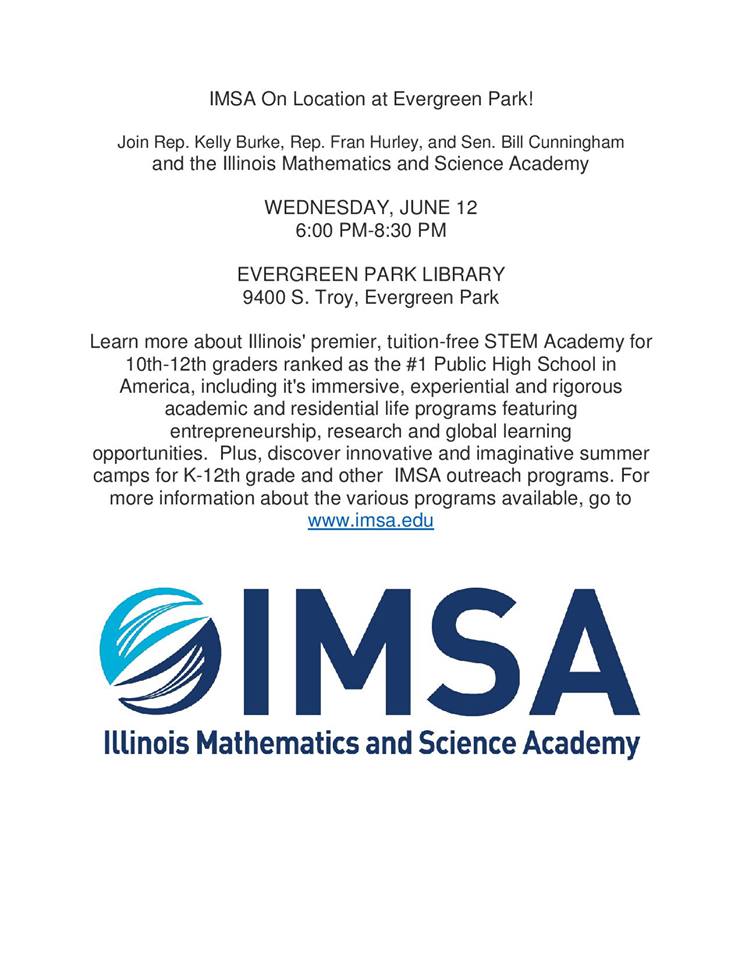 IMSA On Location at Evergreen Park!

Join Rep. Kelly Burke, Rep. Fran Hurley, and Sen. Bill Cunningham and the Illinois Mathematics and Science Academy

WEDNESDAY, JUNE 12
6:00 PM-8:30 PM

EVERGREEN PARK LIBRARY
9400 S. Troy, Evergreen Park

Learn more about Illinois' premier, tuition-free STEM Academy for 10th-12th graders ranked as the #1 Public High School in America, including it's immersive, experiential and rigorous academic and residential life programs featuring entrepreneurship, research and global learning opportunities. Plus, discover innovative and imaginative summer camps for K-12th grade and other IMSA outreach programs. For more information about the various programs available, go to www.imsa.edu

IMSA
Illinois Mathematics and Science Academy